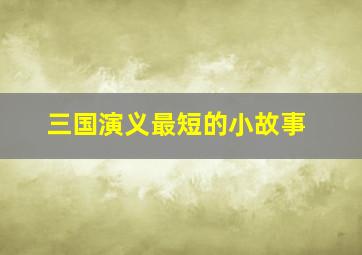 三国演义最短的小故事